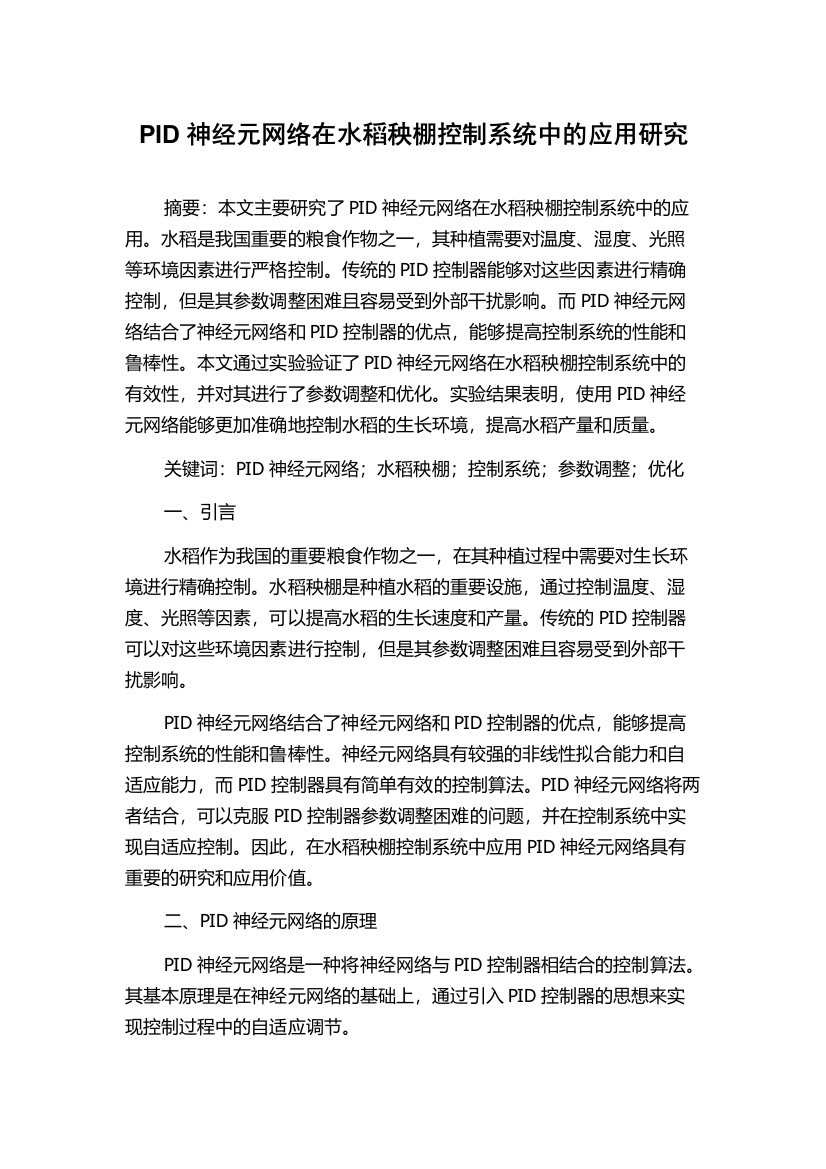 PID 神经元网络在水稻秧棚控制系统中的应用研究

摘要：本文主要研究了 PID 神经元网络在水稻秧棚控制系统中的应用。水稻是我国重要的粮食作物之一，其种植需要对温度、湿度、光照等环境因素进行严格控制。传统的 PID 控制器能够对这些因素进行精确控制，但是其参数调整困难且容易受到外部干扰影响。而 PID 神经元网络结合了神经元网络和 PID 控制器的优点，能够提高控制系统的性能和鲁棒性。本文通过实验验证了 PID 神经元网络在水稻秧棚控制系统中的有效性，并对其进行了参数调整和优化。实验结果表明，使用 PID 神经元网络能够更加准确地控制水稻的生长环境，提高水稻产量和质量。

关键词：PID 神经元网络；水稻秧棚；控制系统；参数调整；优化

一、引言

水稻作为我国的重要粮食作物之一，在其种植过程中需要对生长环境进行精确控制。水稻秧棚是种植水稻的重要设施，通过控制温度、湿度、光照等因素，可以提高水稻的生长速度和产量。传统的 PID 控制器可以对这些环境因素进行控制，但是其参数调整困难且容易受到外部干扰影响。

PID 神经元网络结合了神经元网络和 PID 控制器的优点，能够提高控制系统的性能和鲁棒性。神经元网络具有较强的非线性拟合能力和自适应能力，而 PID 控制器具有简单有效的控制算法。PID 神经元网络将两者结合，可以克服 PID 控制器参数调整困难的问题，并在控制系统中实现自适应控制。因此，在水稻秧棚控制系统中应用 PID 神经元网络具有重要的研究和应用价值。

二、PID 神经元网络的原理

PID 神经元网络是一种将神经网络与 PID 控制器相结合的控制算法。其基本原理是在神经元网络的基础上，通过引入 PID 控制器的思想来实现控制过程中的自适应调节。